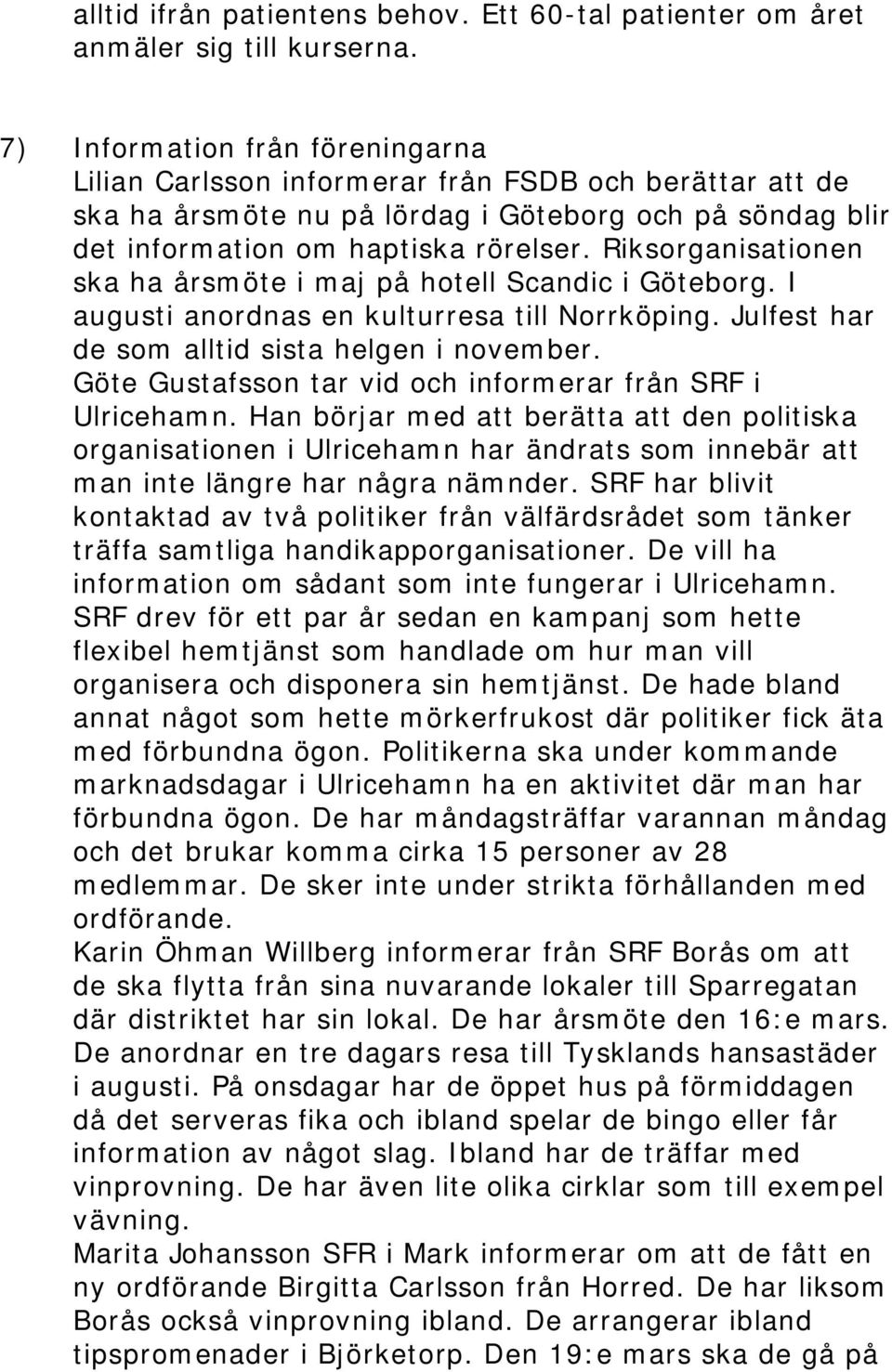 alltid ifrån patientens behov. Ett 60-tal patienter om året anmäler sig till kurserna.

7) Information från föreningarna
Lilian Carlsson informerar från FSDB och berättar att de ska ha årsmöte nu på lördag i Göteborg och på söndag blir det information om haptiska rörelser. Riksorganisationen ska ha årsmöte i maj på hotell Scandic i Göteborg. I augusti anordnas en kulturresa till Norrköping. Julfest har de som alltid sista helgen i november.
Göte Gustafsson tar vid och informerar från SRF i Ulricehamn. Han börjar med att berätta att den politiska organisationen i Ulricehamn har ändrats som innebär att man inte längre har några nämnder. SRF har blivit kontaktad av två politiker från välfärdsrådet som tänker träffa samtliga handikapporganisationer. De vill ha information om sådant som inte fungerar i Ulricehamn. SRF drev för ett par år sedan en kampanj som hette flexibel hemtjänst som handlade om hur man vill organisera och disponera sin hemtjänst. De hade bland annat något som hette mörkerfrukost där politiker fick äta med förbundna ögon. Politikerna ska under kommande marknadsdagar i Ulricehamn ha en aktivitet där man har förbundna ögon. De har måndagsträffar varannan måndag och det brukar komma cirka 15 personer av 28 medlemmar. De sker inte under strikta förhållanden med ordförande.
Karin Öhman Willberg informerar från SRF Borås om att de ska flytta från sina nuvarande lokaler till Sparregatan där distriktet har sin lokal. De har årsmöte den 16:e mars. De anordnar en tre dagars resa till Tysklands hansastäder i augusti. På onsdagar har de öppet hus på förmiddagen då det serveras fika och ibland spelar de bingo eller får information av något slag. Ibland har de träffar med vinprovning. De har även lite olika cirklar som till exempel vävning.
Marita Johansson SFR i Mark informerar om de fått en ny ordförande Birgitta Carlsson från Horred. De har liksom Borås också vinprovning ibland. De arrangerar ibland tipspromenader i Björketorp. Den 19:e mars ska de gå på